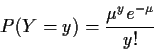 $P(Y = y) = \frac{\mu^y e^{-\mu}}{y!}$